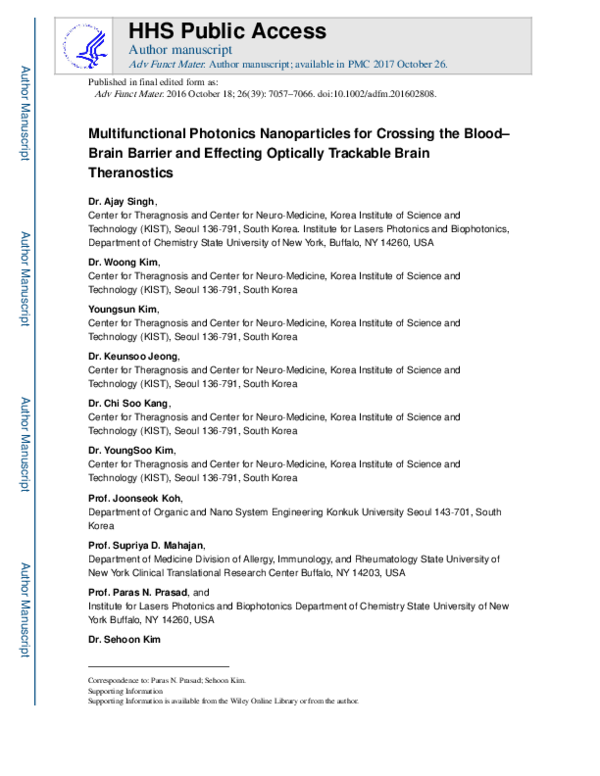 Author Manuscript

Author Manuscript

Author Manuscript

Author Manuscript

HHS Public Access
Author manuscript
Adv Funct Mater. Author manuscript; available in PMC 2017 October 26.

Published in final edited form as:
Adv Funct Mater. 2016 October 18; 26(39): 7057–7066. doi:10.1002/adfm.201602808.

Multifunctional Photonics Nanoparticles for Crossing the Blood–Brain Barrier and Effecting Optically Trackable Brain Theranostics

Dr. Ajay Singh,
Center for Theragnosis and Center for Neuro-Medicine, Korea Institute of Science and Technology (KIST), Seoul 136-791, South Korea. Institute for Lasers Photonics and Biophotonics, Department of Chemistry State University of New York, Buffalo, NY 14260, USA

Dr. Woong Kim,
Center for Theragnosis and Center for Neuro-Medicine, Korea Institute of Science and Technology (KIST), Seoul 136-791, South Korea

Youngsun Kim,
Center for Theragnosis and Center for Neuro-Medicine, Korea Institute of Science and Technology (KIST), Seoul 136-791, South Korea

Dr. Keunsoo Jeong,
Center for Theragnosis and Center for Neuro-Medicine, Korea Institute of Science and Technology (KIST), Seoul 136-791, South Korea

Dr. Chi Soo Kang,
Center for Theragnosis and Center for Neuro-Medicine, Korea Institute of Science and Technology (KIST), Seoul 136-791, South Korea

Dr. YoungSoo Kim,
Center for Theragnosis and Center for Neuro-Medicine, Korea Institute of Science and Technology (KIST), Seoul 136-791, South Korea

Prof. Joonseok Koh,
Department of Organic and Nano System Engineering Konkuk University Seoul 143-701, South Korea

Prof. Supriya D. Mahajan,
Department of Medicine Division of Allergy, Immunology, and Rheumatology State University of New York Clinical Translational Research Center Buffalo, NY 14203, USA

Prof. Paras N. Prasad, and
Institute for Lasers Photonics and Biophotonics Department of Chemistry State University of New York Buffalo, NY 14260, USA

Dr. Sehoon Kim

Correspondence to: Paras N. Prasad; Sehoon Kim.
Supporting Information
Supporting Information is available from the Wiley Online Library or from the author.